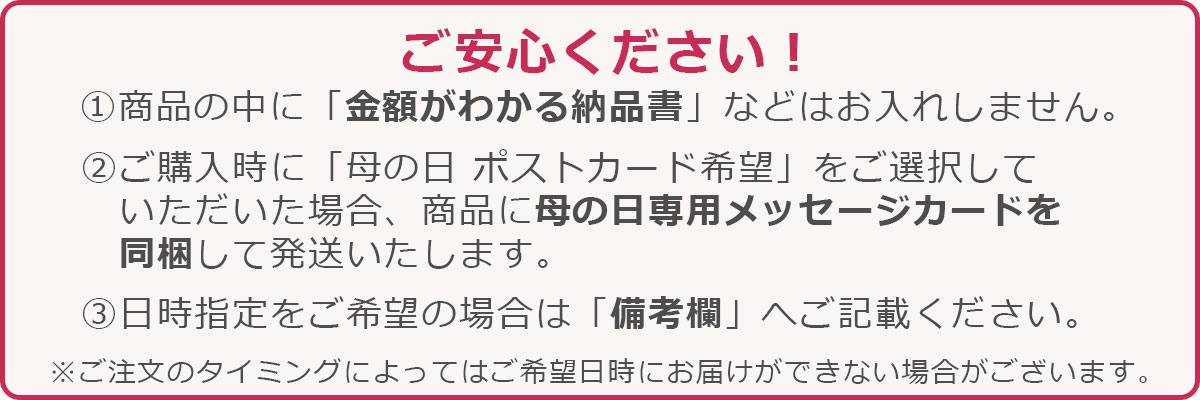 ご安心ください！

①商品の中に「金額がわかる納品書」などはお入れしません。

②ご購入時に「母の日 ポストカード希望」をご選択していただいた場合、商品に母の日専用メッセージカードを同梱して発送いたします。

③日時指定をご希望の場合は「備考欄」へご記載ください。

※ご注文のタイミングによってはご希望日時にお届けができない場合がございます。